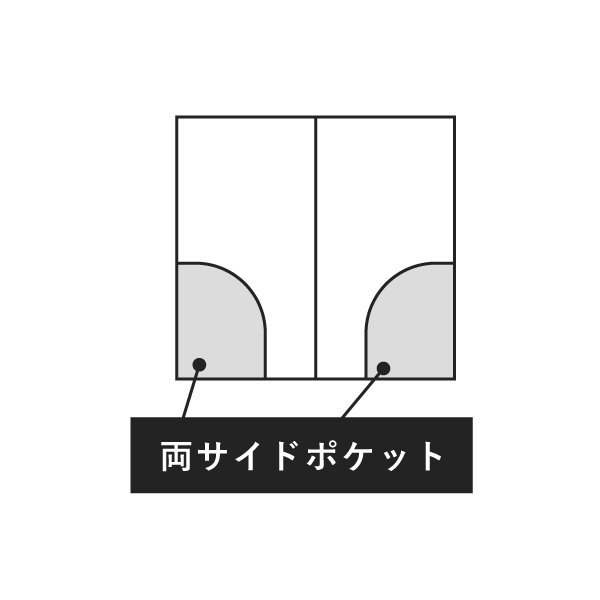 両サイドポケット